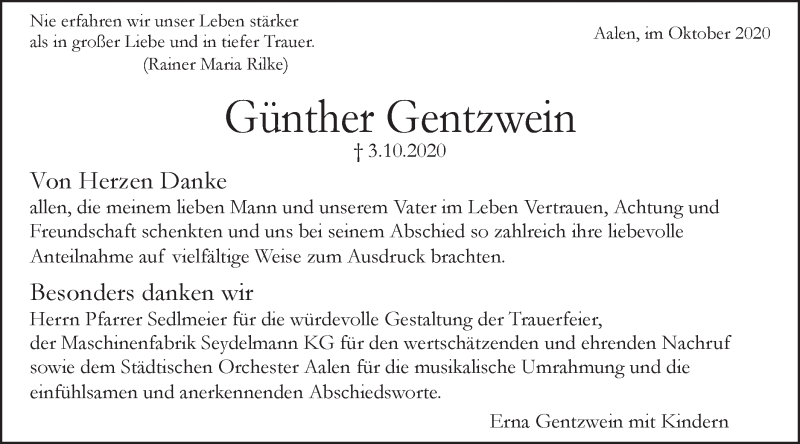 Nie erfahren wir unser Leben stärker
als in großer Liebe und in tiefer Trauer.
(Rainer Maria Rilke)

Aalen, im Oktober 2020

Günther Gentzwein
† 3.10.2020

Von Herzen Danke
allen, die meinem lieben Mann und unserem Vater im Leben Vertrauen, Achtung und Freundschaft schenkten und uns bei seinem Abschied so zahlreich ihre liebevolle Anteilnahme auf vielfältige Weise zum Ausdruck brachten.

Besonders danken wir
Herrn Pfarrer Sedlmeier für die würdevolle Gestaltung der Trauerfeier,
der Maschinenfabrik Seydelmann KG für den wertschätzenden und ehrenden Nachruf
sowie dem Städtischen Orchester Aalen für die musikalische Umrahmung und die einfühlsamen und anerkennenden Abschiedsworte.

Erna Gentzwein mit Kindern